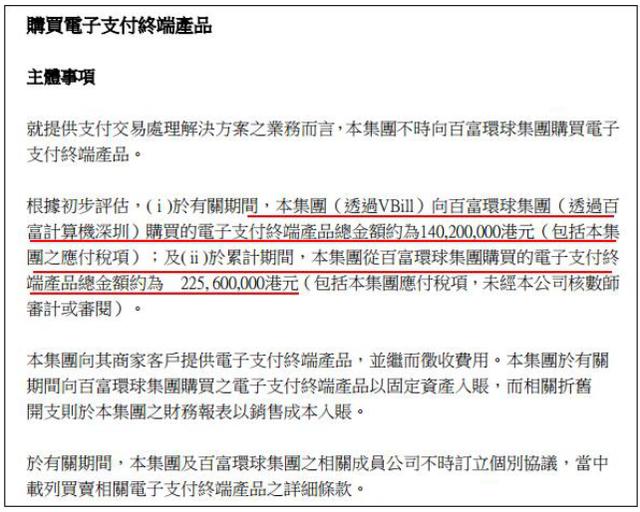 購買電子支付終端產品

主體事項

就提供支付交易處理解決方案之業務而言,本集團不時向百富環球集團購買電子支付終端產品。

根據初步評估,(i)於有關期間,本集團(透過VBill)向百富環球集團(透過百富計算機深圳)購買的電子支付終端產品總金額約為140,200,000港元(包括本集團之應付稅項);及(ii)於累計期間,本集團從百富環球集團購買的電子支付終端產品總金額約為 225,600,000港元(包括本集團應付稅項,未經本公司核數師審計或審閱)。

本集團向其商家客戶提供電子支付終端產品,並繼而徵收費用。本集團於有關期間向百富環球集團購買之電子支付終端產品以固定資產入賬,而相關折舊開支則於本集團之財務報表以銷售成本入賬。

於有關期間,本集團及百富環球集團之相關成員公司不時訂立個別協議,當中載列買賣相關電子支付終端產品之詳細條款。